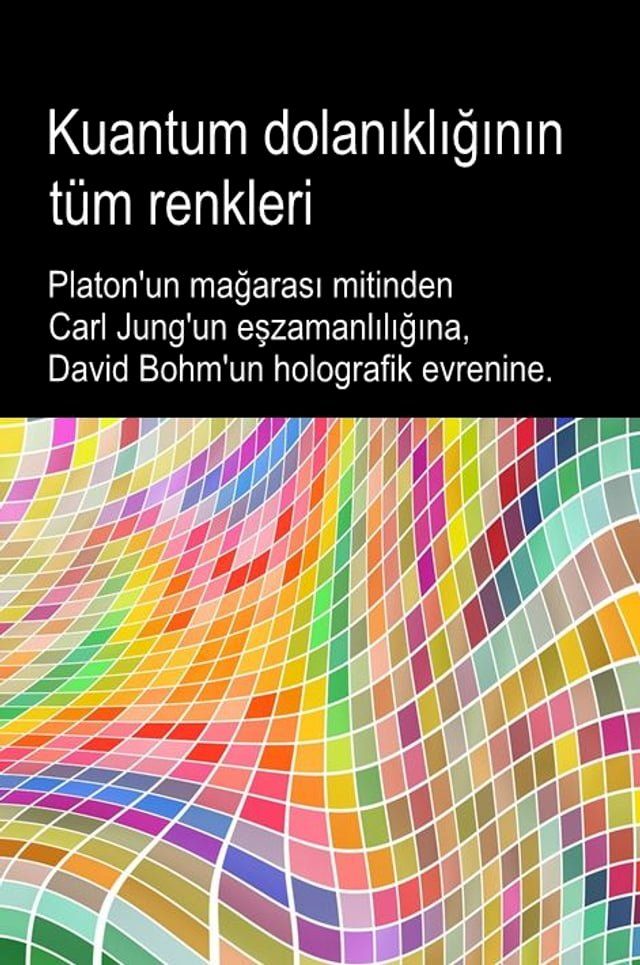 Kuantum dolanıklığının tüm renkleri

Platon'un mağarası mitinden
Carl Jung'un eşzamanlılığına,
David Bohm'un holografik evrenine.